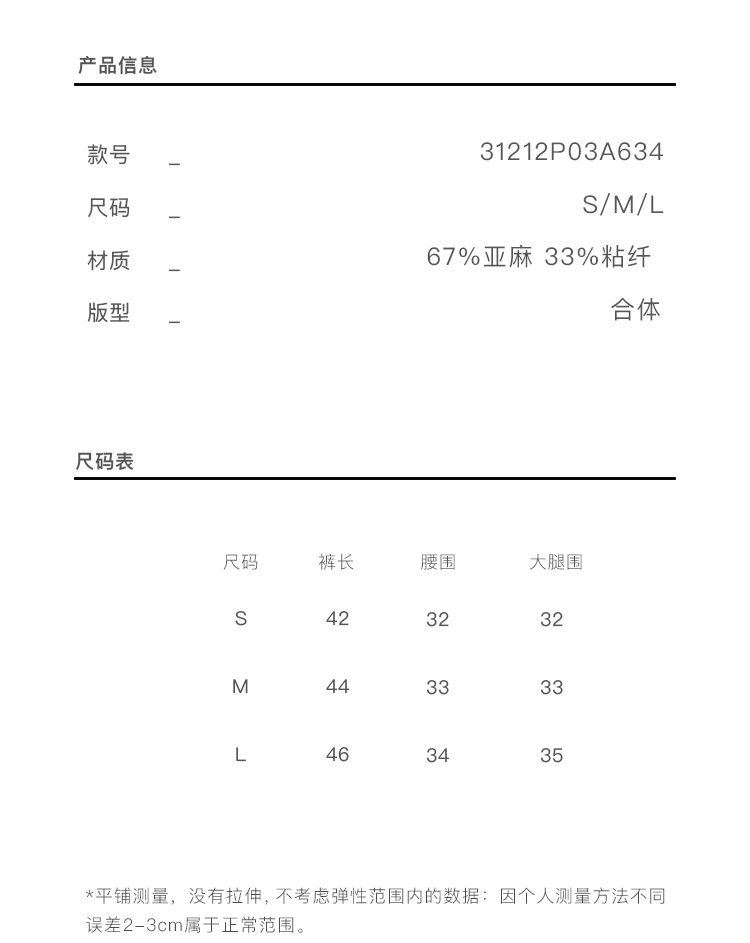 产品信息

款号 _ 31212P03A634

尺码 _ S/M/L

材质 _ 67%亚麻 33%粘纤

版型 _ 合体

尺码表

| 尺码 | 裤长 | 腰围 | 大腿围 |
|---|---|---|---|
| S | 42 | 32 | 32 |
| M | 44 | 33 | 33 |
| L | 46 | 34 | 35 |

*平铺测量，没有拉伸，不考虑弹性范围内的数据：因个人测量方法不同误差2-3cm属于正常范围。